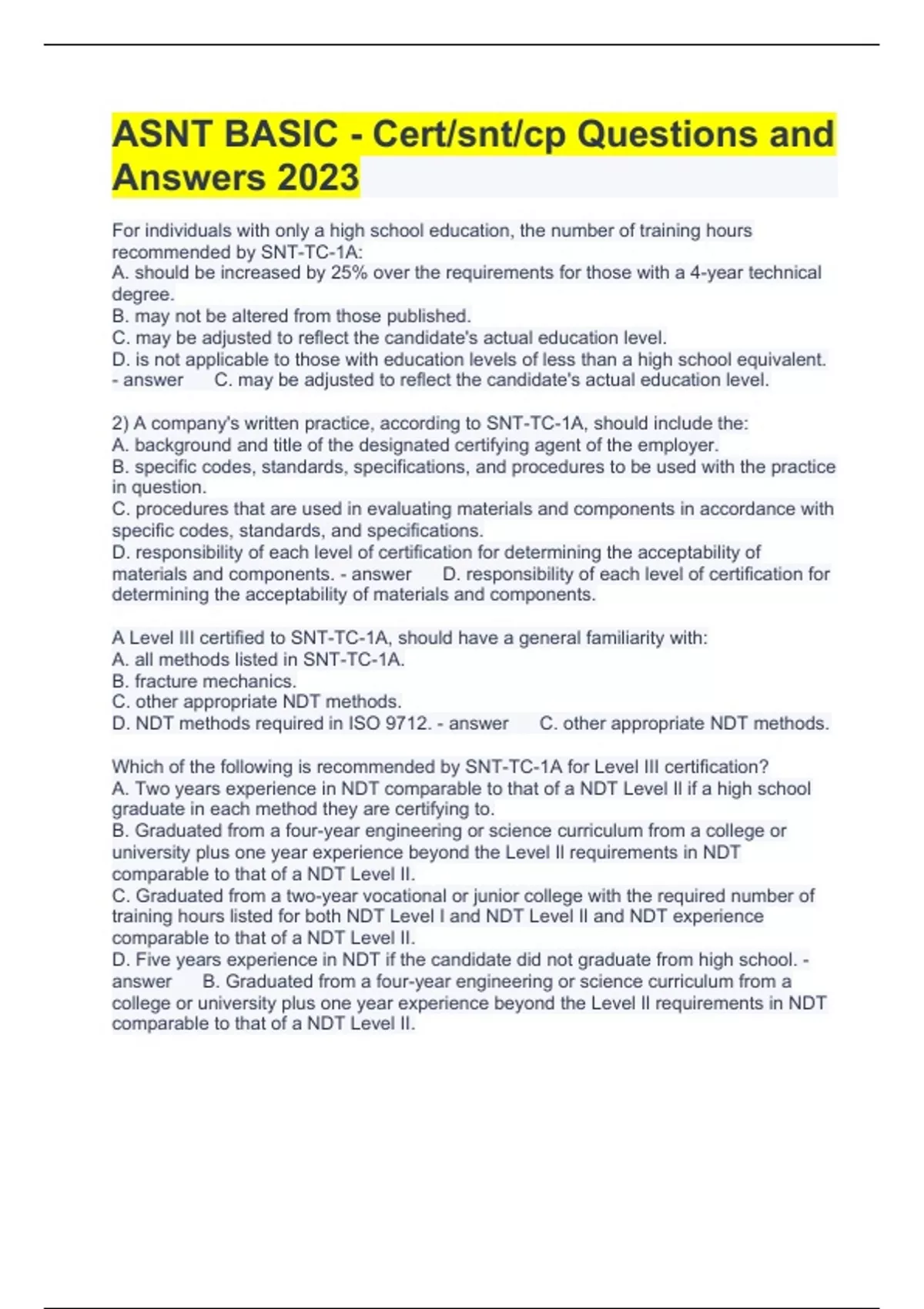 ASNT BASIC - Cert/snt/cp Questions and Answers 2023

For individuals with only a high school education, the number of training hours recommended by SNT-TC-1A:
A. should be increased by 25% over the requirements for those with a 4-year technical degree.
B. may not be altered from those published.
C. may be adjusted to reflect the candidate's actual education level.
D. is not applicable to those with education levels of less than a high school equivalent. - answer C. may be adjusted to reflect the candidate's actual education level.

2) A company's written practice, according to SNT-TC-1A, should include the:
A. background and title of the designated certifying agent of the employer.
B. specific codes, standards, specifications, and procedures to be used with the practice in question.
C. procedures that are used in evaluating materials and components in accordance with specific codes, standards, and specifications.
D. responsibility of each level of certification for determining the acceptability of materials and components. - answer D. responsibility of each level of certification for determining the acceptability of materials and components.

A Level III certified to SNT-TC-1A, should have a general familiarity with:
A. all methods listed in SNT-TC-1A.
B. fracture mechanics.
C. other appropriate NDT methods.
D. NDT methods required in ISO 9712. - answer C. other appropriate NDT methods.

Which of the following is recommended by SNT-TC-1A for Level III certification?
A. Two years experience in NDT comparable to that of a NDT Level II if a high school graduate in each method they are certifying to.
B. Graduated from a four-year engineering or science curriculum from a college or university plus one year experience beyond the Level II requirements in NDT comparable to that of a NDT Level II.
C. Graduated from a two-year vocational or junior college with the required number of training hours listed for both NDT Level I and NDT Level II and NDT experience comparable to that of a NDT Level II.
D. Five years experience in NDT if the candidate did not graduate from high school. - answer B. Graduated from a four-year engineering or science curriculum from a college or university plus one year experience beyond the Level II requirements in NDT comparable to that of a NDT Level II.